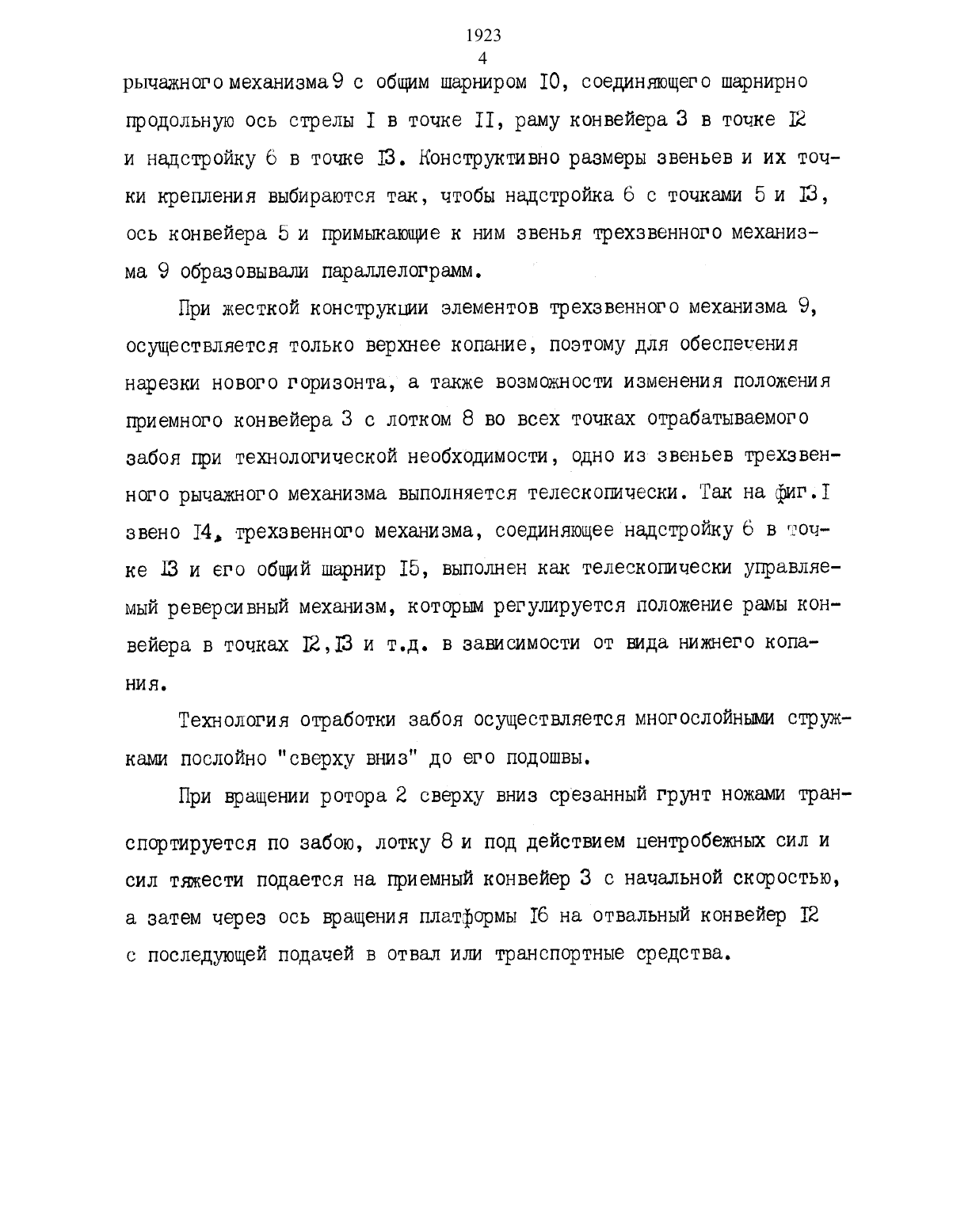 1923
4

рычажного механизма 9 с общим шарниром I0, соединяющего шарнирно продольную ось стрелы I в точке II, раму конвейера 3 в точке I2 и надстройку 6 в точке I3. Конструктивно размеры звеньев и их точки крепления выбираются так, чтобы надстройка 6 с точками 5 и I3, ось конвейера 5 и примыкающие к ним звенья трехзвенного механизма 9 образовывали параллелограмм.

При жесткой конструкции элементов трехзвенного механизма 9, осуществляется только верхнее копание, поэтому для обеспечения нарезки нового горизонта, а также возможности изменения положения приемного конвейера 3 с лотком 8 во всех точках отрабатываемого забоя при технологической необходимости, одно из звеньев трехзвенного рычажного механизма выполняется телескопически. Так на фиг.I звено I4, трехзвенного механизма, соединяющее надстройку 6 в точке I3 и его общий шарнир I5, выполнен как телескопически управляемый реверсивный механизм, которым регулируется положение рамы конвейера в точках I2,I3 и т.д. в зависимости от вида нижнего копания.

Технология отработки забоя осуществляется многослойными стружками послойно "сверху вниз" до его подошвы.

При вращении ротора 2 сверху вниз срезанный грунт ножами транспортируется по забою, лотку 8 и под действием центробежных сил и сил тяжести подается на приемный конвейер 3 с начальной скоростью, а затем через ось вращения платформы I6 на отвальный конвейер I2 с последующей подачей в отвал или транспортные средства.